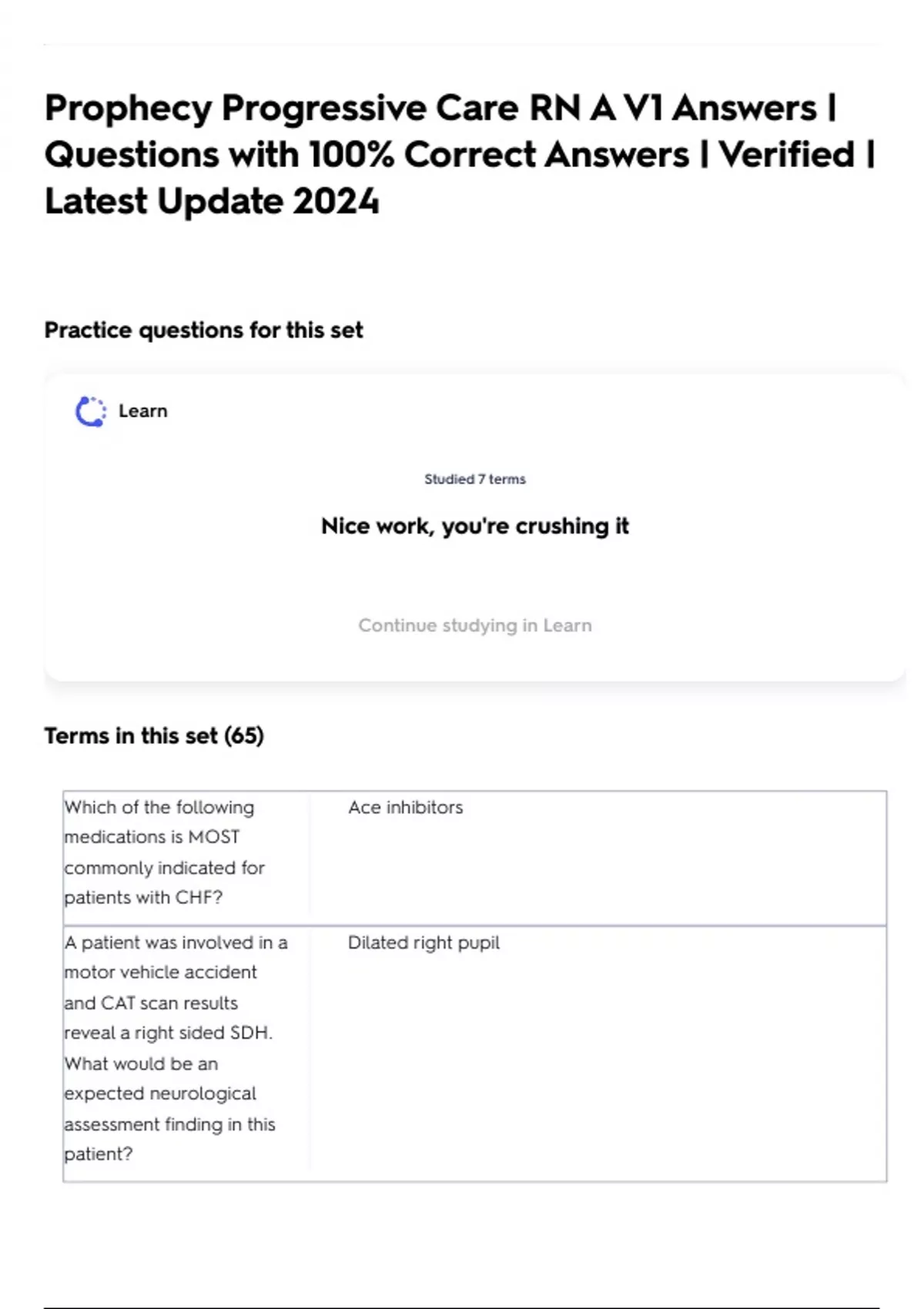 Prophecy Progressive Care RN A V1 Answers | Questions with 100% Correct Answers | Verified | Latest Update 2024

Practice questions for this set

Learn

Studied 7 terms

Nice work, you're crushing it

Continue studying in Learn

Terms in this set (65)

| Which of the following medications is MOST commonly indicated for patients with CHF? | Ace inhibitors |
|---|---|
| A patient was involved in a motor vehicle accident and CAT scan results reveal a right sided SDH. What would be an expected neurological assessment finding in this patient? | Dilated right pupil |